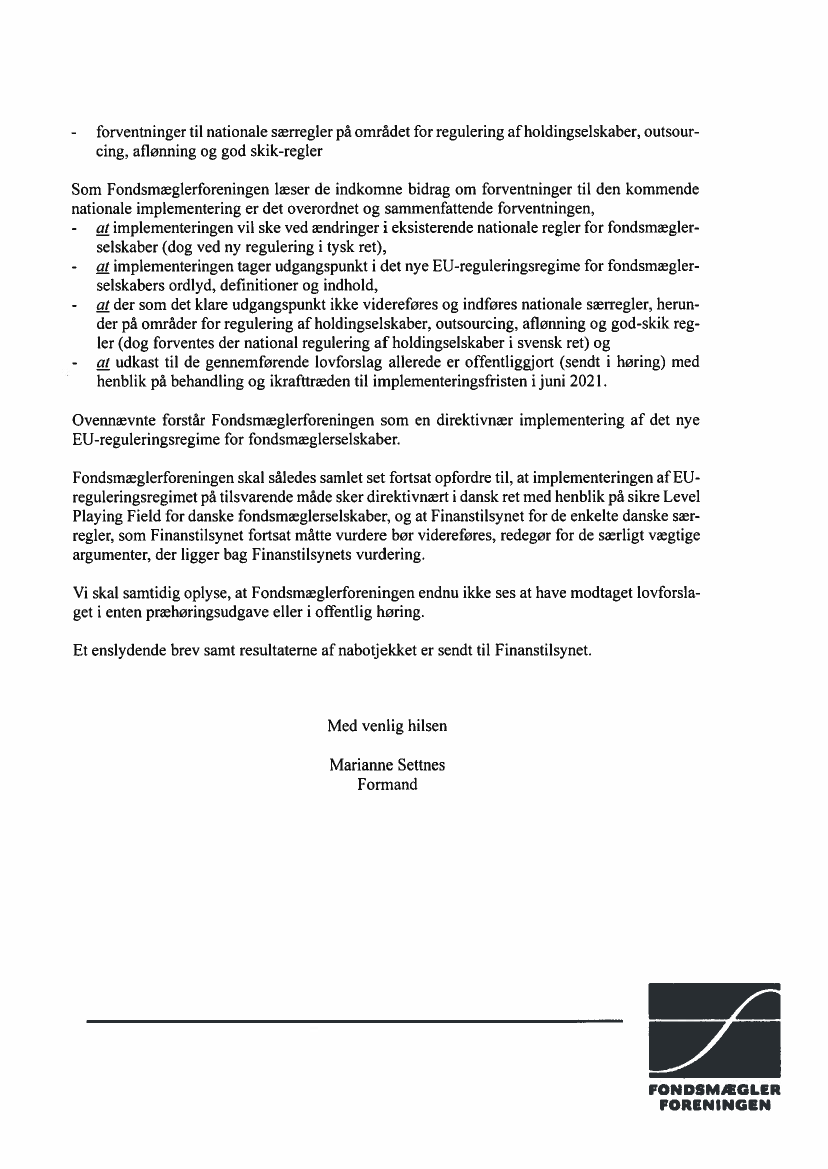 - forventninger til nationale særregler på området for regulering af holdingselskaber, outsourcing, aflønning og god skik-regler

Som Fondsmæglerforeningen læser de indkomne bidrag om forventninger til den kommende nationale implementering er det overordnet og sammenfattende forventningen,
- at implementeringen vil ske ved ændringer i eksisterende nationale regler for fondsmæglerselskaber (dog ved ny regulering i tysk ret),
- at implementeringen tager udgangspunkt i det nye EU-reguleringsregime for fondsmæglerselskabers ordlyd, definitioner og indhold,
- at der som det klare udgangspunkt ikke videreføres og indføres nationale særregler, herunder på områder for regulering af holdingselskaber, outsourcing, aflønning og god-skik regler (dog forventes der national regulering af holdingselskaber i svensk ret) og
- at udkast til de gennemførende lovforslag allerede er offentliggjort (sendt i høring) med henblik på behandling og ikrafttræden til implementeringsfristen i juni 2021.

Ovennævnte forstår Fondsmæglerforeningen som en direktivnær implementering af det nye EU-reguleringsregime for fondsmæglerselskaber.

Fondsmæglerforeningen skal således samlet set fortsat opfordre til, at implementeringen af EU-reguleringsregimet på tilsvarende måde sker direktivnært i dansk ret med henblik på sikre Level Playing Field for danske fondsmæglerselskaber, og at Finanstilsynet for de enkelte danske særregler, som Finanstilsynet fortsat måtte vurdere bør videreføres, redegør for de særligt vægtige argumenter, der ligger bag Finanstilsynets vurdering.

Vi skal samtidig oplyse, at Fondsmæglerforeningen endnu ikke ses at have modtaget lovforslaget i enten præhøringsudgave eller i offentlig høring.

Et enslydende brev samt resultaterne af nabotjekket er sendt til Finanstilsynet.

Med venlig hilsen

Marianne Settnes
Formand

FONDSMÆGLER
FORENINGEN